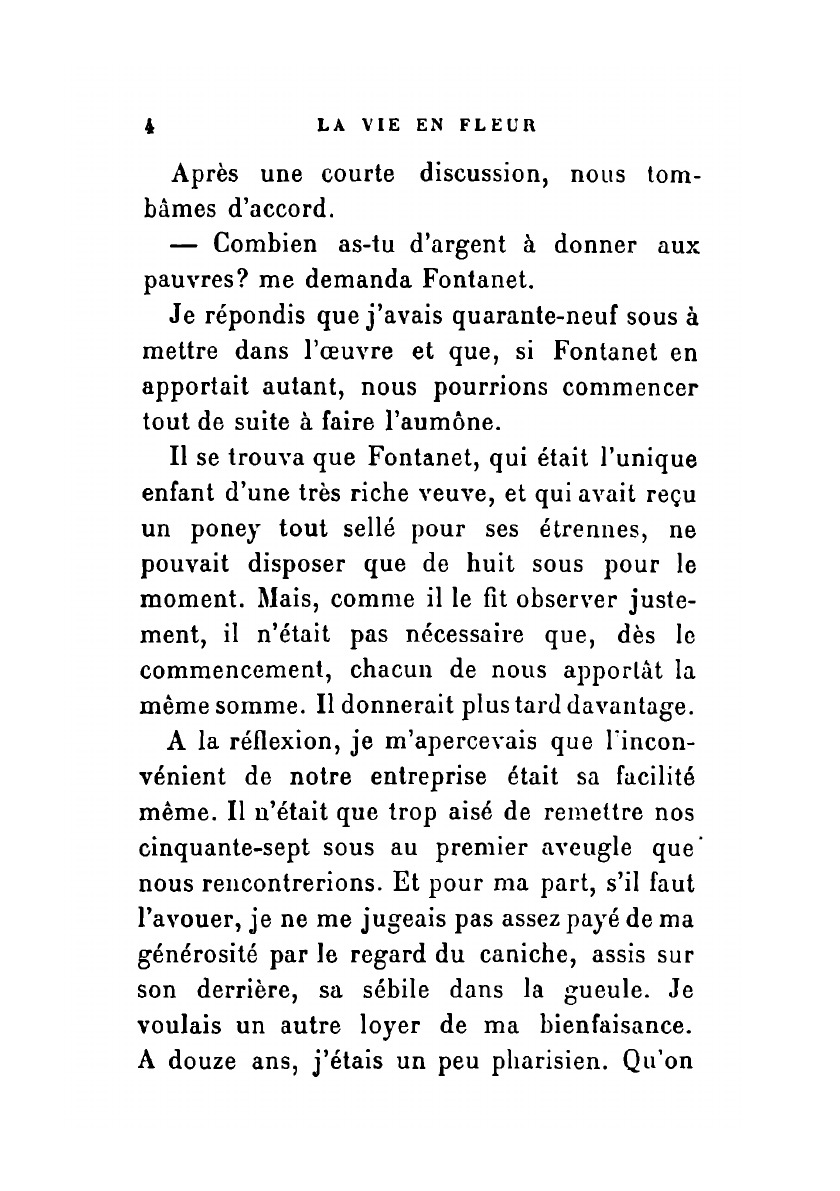 4 LA VIE EN FLEUR

Après une courte discussion, nous tombâmes d'accord.

— Combien as-tu d'argent à donner aux pauvres? me demanda Fontanet.

Je répondis que j'avais quarante-neuf sous à mettre dans l'œuvre et que, si Fontanet en apportait autant, nous pourrions commencer tout de suite à faire l'aumône.

Il se trouva que Fontanet, qui était l'unique enfant d'une très riche veuve, et qui avait reçu un poney tout sellé pour ses étrennes, ne pouvait disposer que de huit sous pour le moment. Mais, comme il le fit observer justement, il n'était pas nécessaire que, dès le commencement, chacun de nous apportât la même somme. Il donnerait plus tard davantage.

A la réflexion, je m'apercevais que l'inconvénient de notre entreprise était sa facilité même. Il n'était que trop aisé de remettre nos cinquante-sept sous au premier aveugle que nous rencontrerions. Et pour ma part, s'il faut l'avouer, je ne me jugeais pas assez payé de ma générosité par le regard du caniche, assis sur son derrière, sa sébile dans la gueule. Je voulais un autre loyer de ma bienfaisance. A douze ans, j'étais un peu pharisien. Qu'on